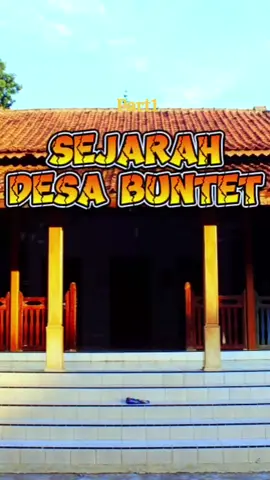 Part1

SEJARAH DESA BUNTET